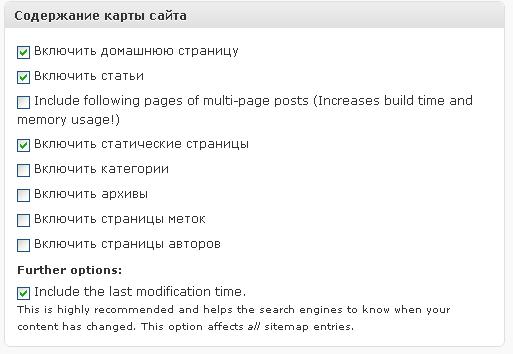 Содержание карты сайта

Включить домашнюю страницу

Включить статьи

Include following pages of multi-page posts (Increases build time and memory usage!)

Включить статические страницы

Включить категории

Включить архивы

Включить страницы меток

Включить страницы авторов

Further options:

Include the last modification time.

This is highly recommended and helps the search engines to know when your content has changed. This option affects all sitemap entries.